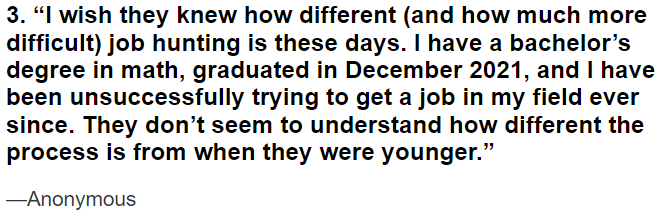 3. “I wish they knew how different (and how much more difficult) job hunting is these days. I have a bachelor’s degree in math, graduated in December 2021, and I have been unsuccessfully trying to get a job in my field ever since. They don’t seem to understand how different the process is from when they were younger.”

—Anonymous